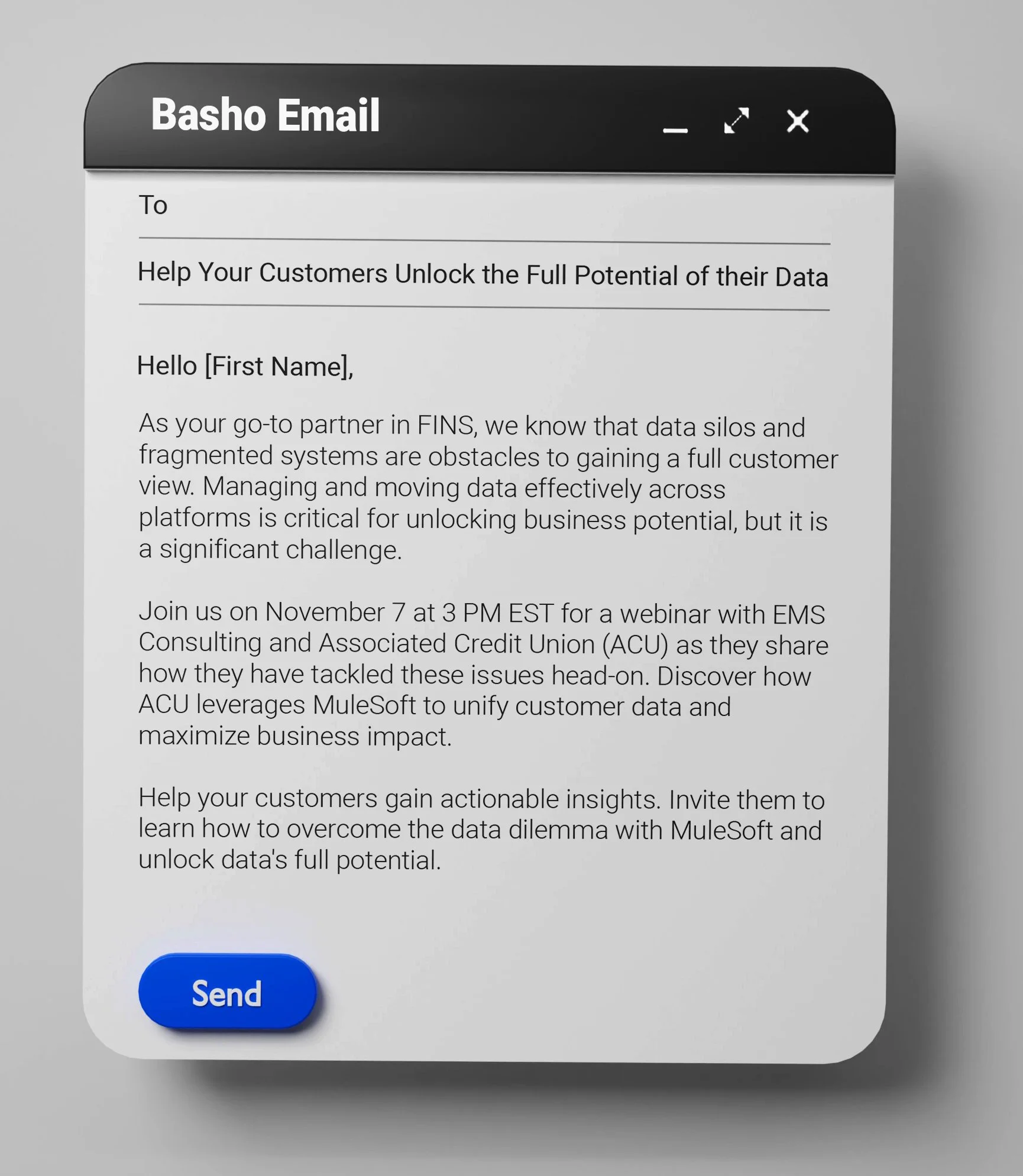 Basho Email

To

Help Your Customers Unlock the Full Potential of their Data

Hello [First Name],

As your go-to partner in FINS, we know that data silos and fragmented systems are obstacles to gaining a full customer view. Managing and moving data effectively across platforms is critical for unlocking business potential, but it is a significant challenge.

Join us on November 7 at 3 PM EST for a webinar with EMS Consulting and Associated Credit Union (ACU) as they share how they have tackled these issues head-on. Discover how ACU leverages MuleSoft to unify customer data and maximize business impact.

Help your customers gain actionable insights. Invite them to learn how to overcome the data dilemma with MuleSoft and unlock data's full potential.

Send